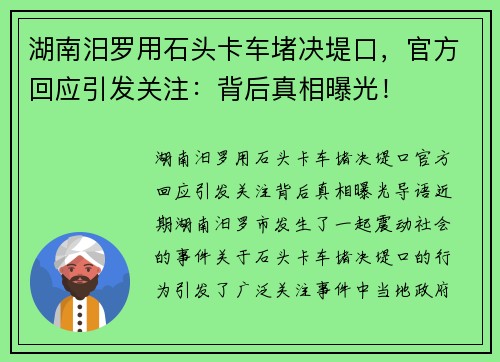 湖南汨罗用石头卡车堵决堤口，官方回应引发关注：背后真相曝光！

湖南汨罗用石头卡车堵决堤口官方回应引发关注背后真相曝光导语近期湖南汨罗市发生了一起震动社会的事件关于石头卡车堵决堤口的行为引发了广泛关注事件中当地政府